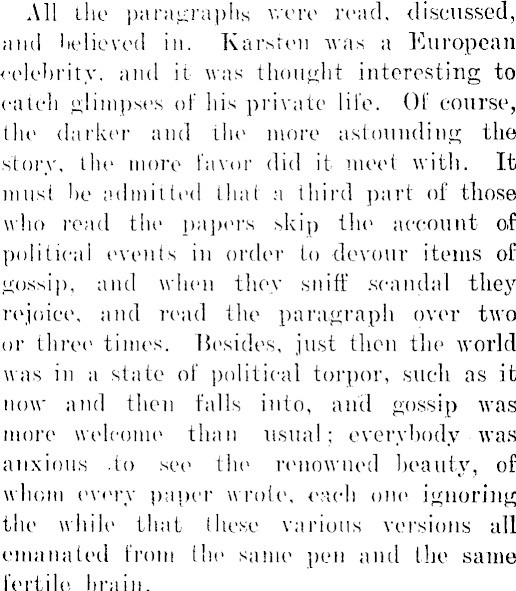 All the paragraphs were read, discussed, and believed in. Karsten was a European celebrity, and it was thought interesting to catch glimpses of his private life. Of course, the darker and the more astounding the story, the more favor did it meet with. It must be admitted that a third part of those who read the papers skip the account of political events in order to devour items of gossip, and when they sniff scandal they rejoice, and read the paragraph over two or three times. Besides, just then the world was in a state of political torpor, such as it now and then falls into, and gossip was more welcome than usual; everybody was anxious to see the renowned beauty, of whom every paper wrote, each one ignoring the while that these various versions all emanated from the same pen and the same fertile brain.